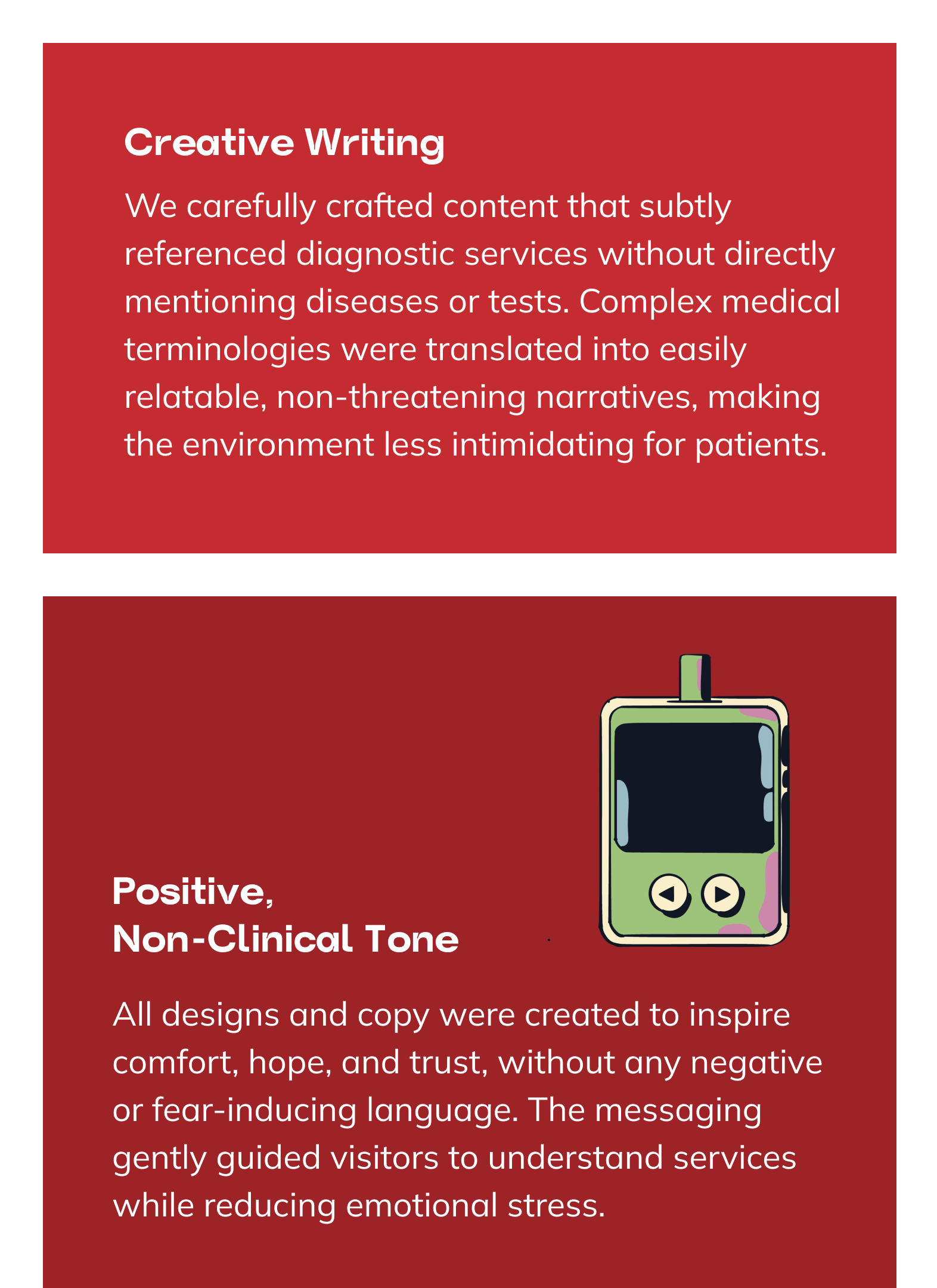 Creative Writing

We carefully crafted content that subtly referenced diagnostic services without directly mentioning diseases or tests. Complex medical terminologies were translated into easily relatable, non-threatening narratives, making the environment less intimidating for patients.

Positive, Non-Clinical Tone

All designs and copy were created to inspire comfort, hope, and trust, without any negative or fear-inducing language. The messaging gently guided visitors to understand services while reducing emotional stress.